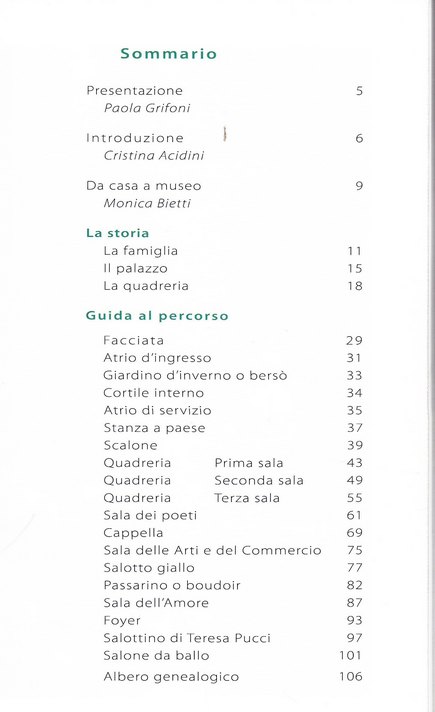 Sommario

Presentazione 5
Paola Grifoni

Introduzione 6
Cristina Acidini

Da casa a museo 9
Monica Bietti

La storia
La famiglia 11
Il palazzo 15
La quadreria 18

Guida al percorso
Facciata 29
Atrio d'ingresso 31
Giardino d'inverno o bersò 33
Cortile interno 34
Atrio di servizio 35
Stanza a paese 37
Scalone 39
Quadreria Prima sala 43
Quadreria Seconda sala 49
Quadreria Terza sala 55
Sala dei poeti 61
Cappella 69
Sala delle Arti e del Commercio 75
Salotto giallo 77
Passarino o boudoir 82
Sala dell'Amore 87
Foyer 93
Salottino di Teresa Pucci 97
Salone da ballo 101
Albero genealogico 106